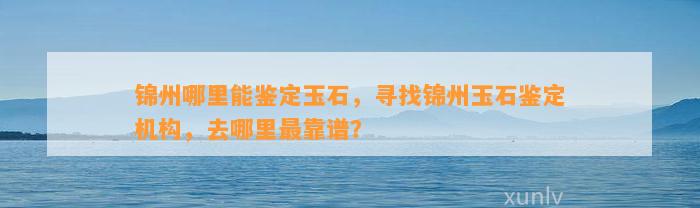 锦州哪里能鉴定玉石，寻找锦州玉石鉴定机构，去哪里最靠谱？

xunlv